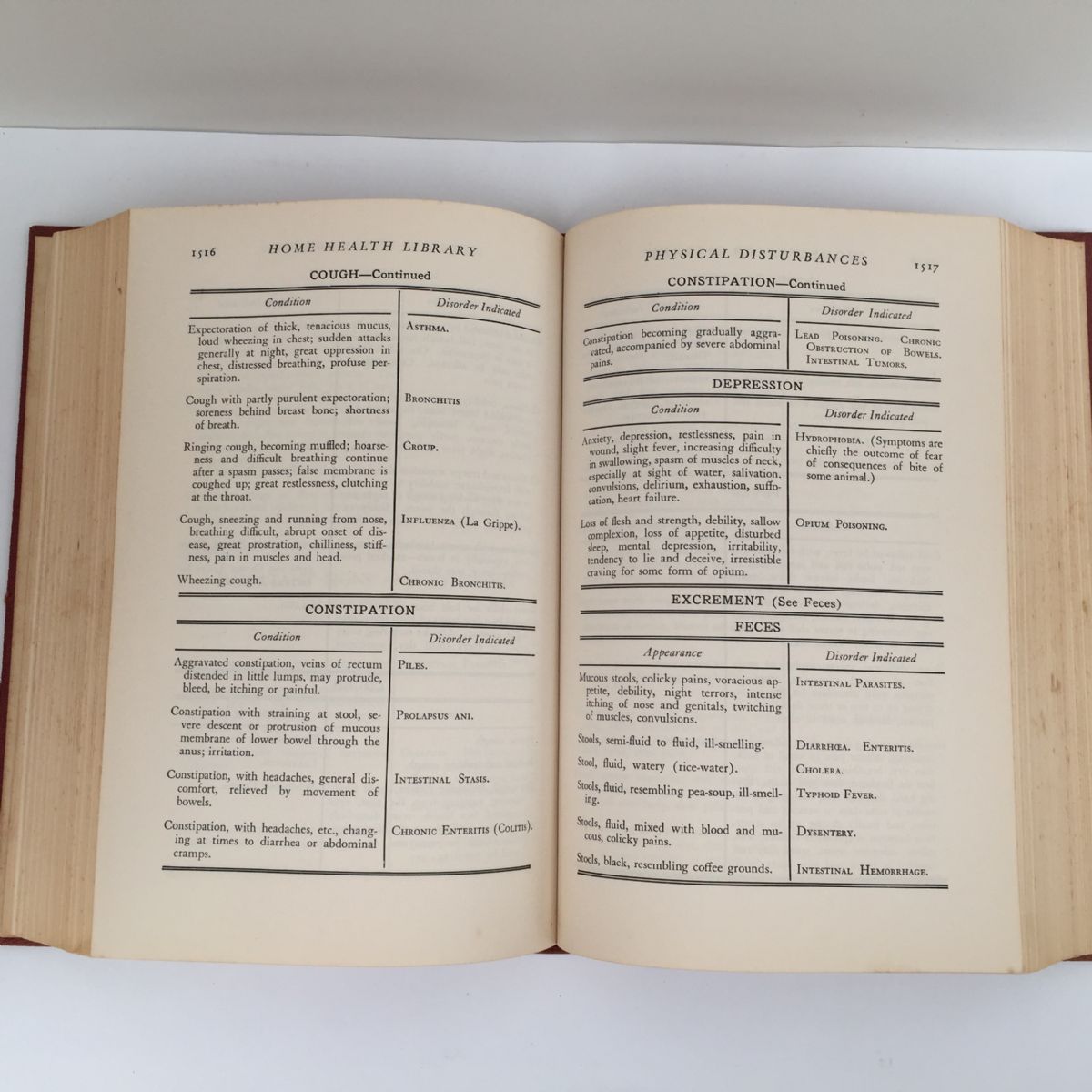 1516 HOME HEALTH LIBRARY

COUGH—Continued

| Condition | Disorder Indicated |
|---|---|
| Expectoration of thick, tenacious mucus, loud wheezing in chest; sudden attacks generally at night, great oppression in chest, distressed breathing, profuse perspiration. | ASTHMA. |
| Cough with partly purulent expectoration; soreness behind breast bone; shortness of breath. | BRONCHITIS |
| Ringing cough, becoming muffled; hoarseness and difficult breathing continue after a spasm passes; false membrane is coughed up; great restlessness, clutching at the throat. | CROUP. |
| Cough, sneezing and running from nose, breathing difficult, abrupt onset of disease, great prostration, chilliness, stiffness, pain in muscles and head. | INFLUENZA (La Grippe). |
| Wheezing cough. | CHRONIC BRONCHITIS. |

CONSTIPATION

| Condition | Disorder Indicated |
|---|---|
| Aggravated constipation, veins of rectum distended in little lumps, may protrude, bleed, be itching or painful. | PILES. |
| Constipation with straining at stool, severe descent or protrusion of mucous membrane of lower bowel through the anus; irritation. | PROLAPSUS ANI. |
| Constipation, with headaches, general discomfort, relieved by movement of bowels. | INTESTINAL STASIS. |
| Constipation, with headaches, etc., changing at times to diarrhea or abdominal cramps. | CHRONIC ENTERITIS (COLITIS). |

PHYSICAL DISTURBANCES 1517

CONSTIPATION—Continued

| Condition | Disorder Indicated |
|---|---|
| Constipation becoming gradually aggravated, accompanied by severe abdominal pains. | LEAD POISONING. CHRONIC OBSTRUCTION OF BOWELS. INTESTINAL TUMORS. |

DEPRESSION

| Condition | Disorder Indicated |
|---|---|
| Anxiety, depression, restlessness, pain in wound, slight fever, increasing difficulty in swallowing, spasm of muscles of neck, especially at sight of water, salivation, convulsions, delirium, exhaustion, suffocation, heart failure. | HYDROPHOBIA. (Symptoms are chiefly the outcome of fear of consequences of bite of some animal.) |
| Loss of flesh and strength, debility, sallow complexion, loss of appetite, disturbed sleep, mental depression, irritability, tendency to lie and deceive, irresistible craving for some form of opium. | OPIUM POISONING. |

EXCREMENT (See Feces)

FECES

| Appearance | Disorder Indicated |
|---|---|
| Mucous stools, colicky pains, voracious appetite, debility, night terrors, intense itching of nose and genitals, twitching of muscles, convulsions. | INTESTINAL PARASITES. |
| Stools, semi-fluid to fluid, ill-smelling. | DIARRHŒA. ENTERITIS. |
| Stool, fluid, watery (rice-water). | CHOLERA. |
| Stools, fluid, resembling pea-soup, ill-smelling. | TYPHOID FEVER. |
| Stools, fluid, mixed with blood and mucous, colicky pains. | DYSENTERY. |
| Stools, black, resembling coffee grounds. | INTESTINAL HEMORRHAGE. |